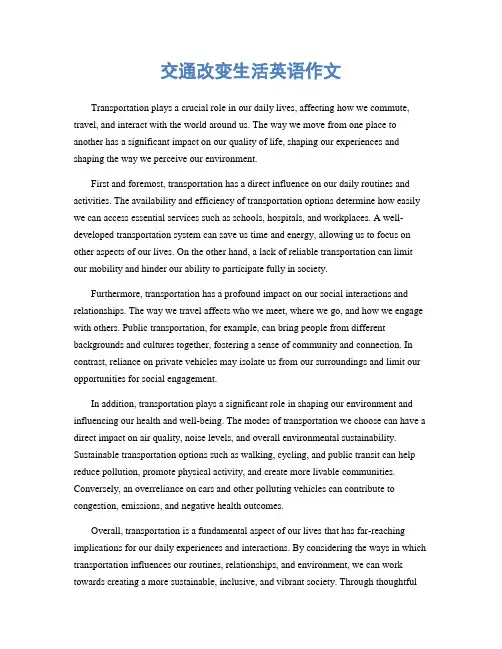 交通改变生活英语作文

Transportation plays a crucial role in our daily lives, affecting how we commute, travel, and interact with the world around us. The way we move from one place to another has a significant impact on our quality of life, shaping our experiences and shaping the way we perceive our environment.

First and foremost, transportation has a direct influence on our daily routines and activities. The availability and efficiency of transportation options determine how easily we can access essential services such as schools, hospitals, and workplaces. A well-developed transportation system can save us time and energy, allowing us to focus on other aspects of our lives. On the other hand, a lack of reliable transportation can limit our mobility and hinder our ability to participate fully in society.

Furthermore, transportation has a profound impact on our social interactions and relationships. The way we travel affects who we meet, where we go, and how we engage with others. Public transportation, for example, can bring people from different backgrounds and cultures together, fostering a sense of community and connection. In contrast, reliance on private vehicles may isolate us from our surroundings and limit our opportunities for social engagement.

In addition, transportation plays a significant role in shaping our environment and influencing our health and well-being. The modes of transportation we choose can have a direct impact on air quality, noise levels, and overall environmental sustainability. Sustainable transportation options such as walking, cycling, and public transit can help reduce pollution, promote physical activity, and create more livable communities. Conversely, an overreliance on cars and other polluting vehicles can contribute to congestion, emissions, and negative health outcomes.

Overall, transportation is a fundamental aspect of our lives that has far-reaching implications for our daily experiences and interactions. By considering the ways in which transportation influences our routines, relationships, and environment, we can work towards creating a more sustainable, inclusive, and vibrant society. Through thoughtful